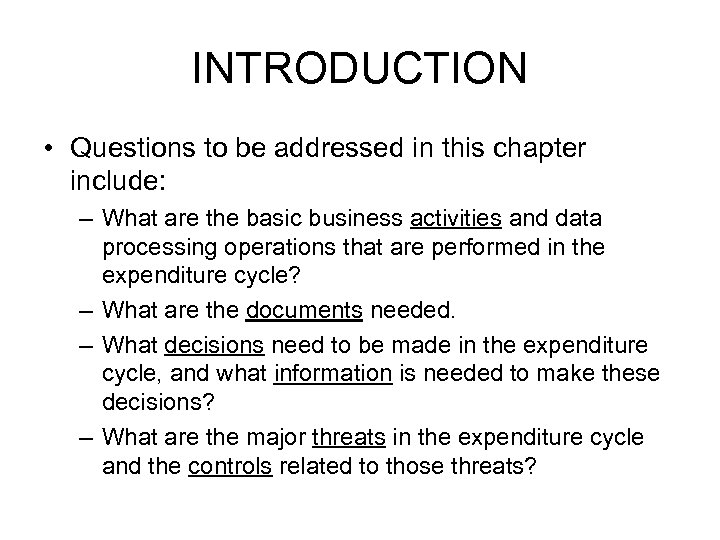 INTRODUCTION

• Questions to be addressed in this chapter include:

– What are the basic business activities and data processing operations that are performed in the expenditure cycle?

– What are the documents needed.

– What decisions need to be made in the expenditure cycle, and what information is needed to make these decisions?

– What are the major threats in the expenditure cycle and the controls related to those threats?